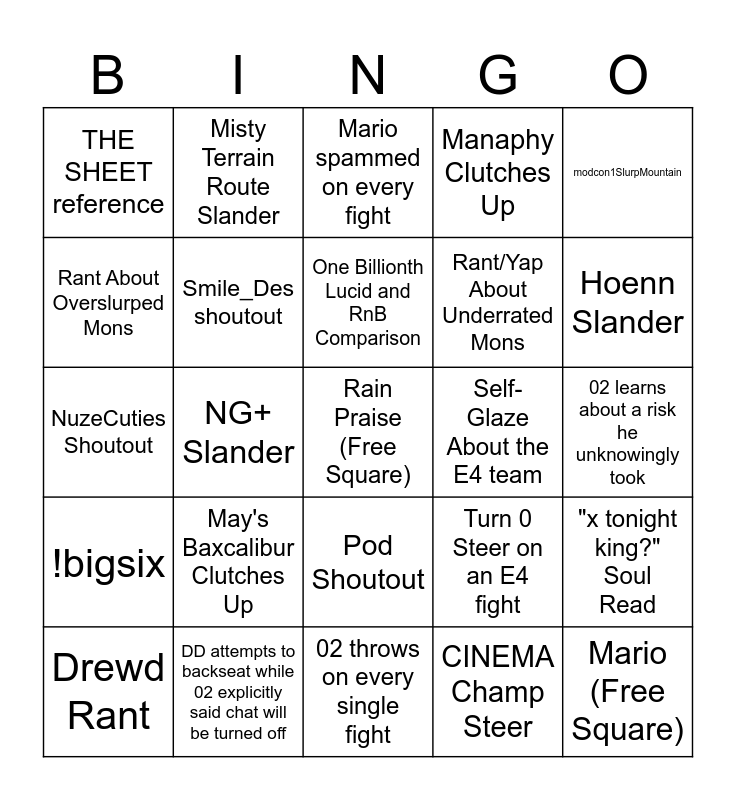 | B | I | N | G | O |
|---|---|---|---|---|
| THE SHEET reference | Misty Terrain Route Slander | Mario spammed on every fight | Manaphy Clutches Up | modcon1SlurpMountain |
| Rant About Overslurped Mons | Smile_Des shoutout | One Billionth Lucid and RnB Comparison | Rant/Yap About Underrated Mons | Hoenn Slander |
| NuzeCuties Shoutout | NG+ Slander | Rain Praise (Free Square) | Self-Glaze About the E4 team | 02 learns about a risk he unknowingly took |
| !bigsix | May's Baxcalibur Clutches Up | Pod Shoutout | Turn 0 Steer on an E4 fight | "x tonight king?" Soul Read |
| Drewd Rant | DD attempts to backseat while 02 explicitly said chat will be turned off | 02 throws on every single fight | CINEMA Champ Steer | Mario (Free Square) |